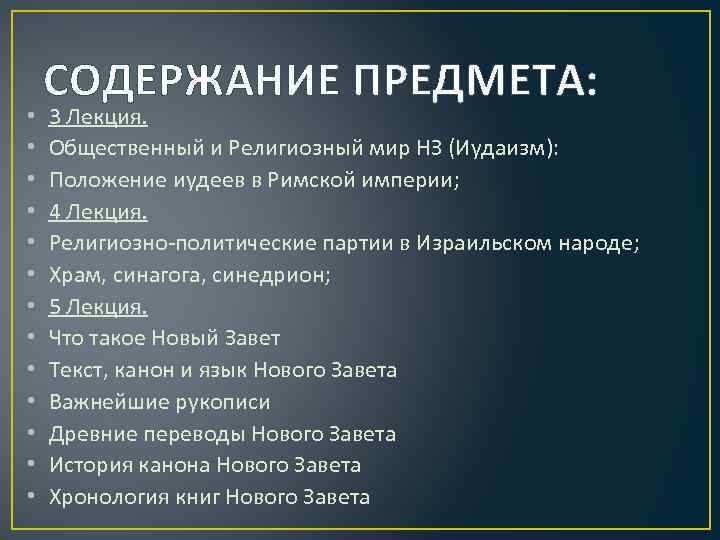 СОДЕРЖАНИЕ ПРЕДМЕТА:

• 3 Лекция.
• Общественный и Религиозный мир НЗ (Иудаизм):
• Положение иудеев в Римской империи;
• 4 Лекция.
• Религиозно-политические партии в Израильском народе;
• Храм, синагога, синедрион;
• 5 Лекция.
• Что такое Новый Завет
• Текст, канон и язык Нового Завета
• Важнейшие рукописи
• Древние переводы Нового Завета
• История канона Нового Завета
• Хронология книг Нового Завета